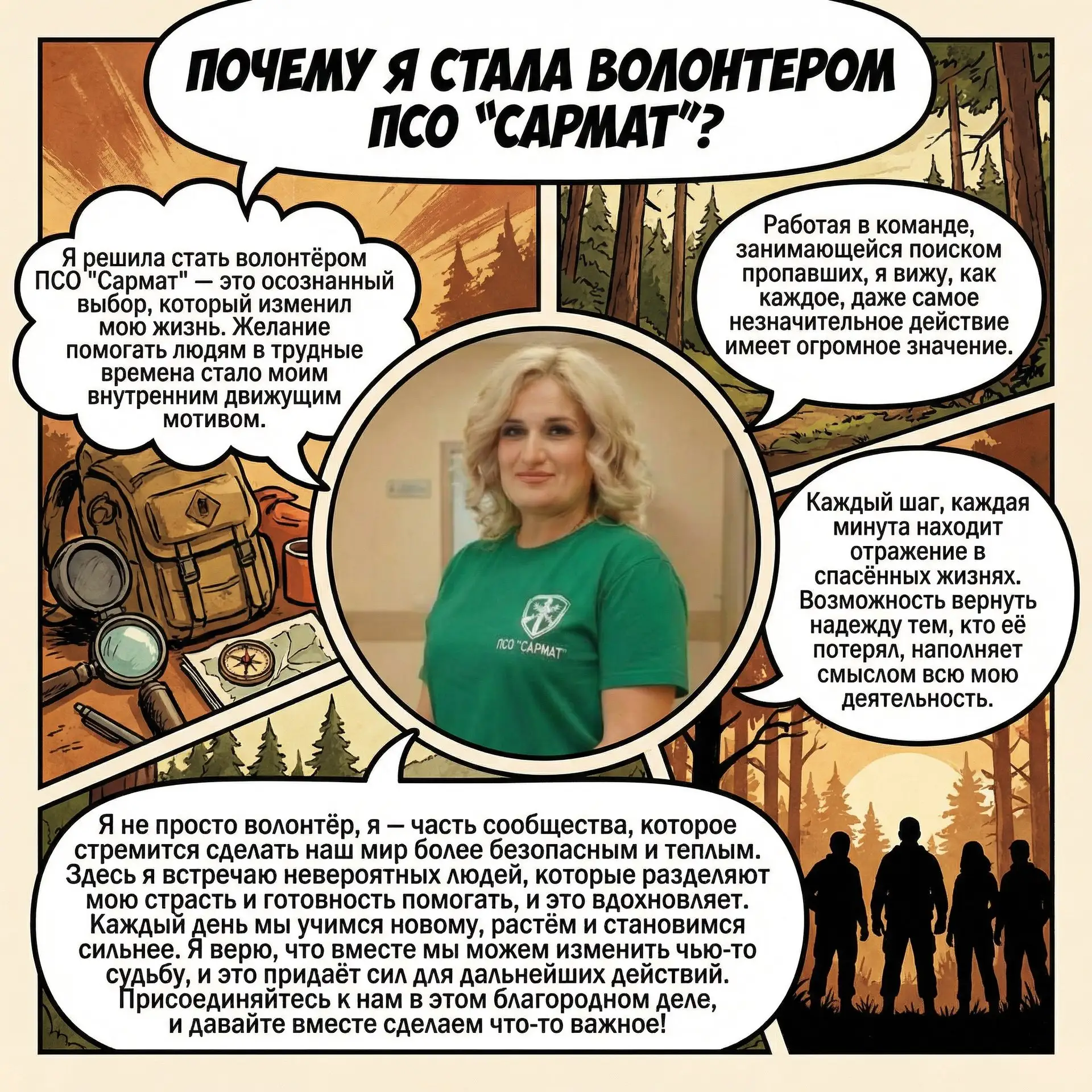 ПОЧЕМУ Я СТАЛА ВОЛОНТЕРОМ ПСО "САРМАТ"?

Я решила стать волонтёром ПСО "Сармат" — это осознанный выбор, который изменил мою жизнь. Желание помогать людям в трудные времена стало моим внутренним движущим мотивом.

Работая в команде, занимающейся поиском пропавших, я вижу, как каждое, даже самое незначительное действие имеет огромное значение.

ПСО "САРМАТ"

Каждый шаг, каждая минута находит отражение в спасённых жизнях. Возможность вернуть надежду тем, кто её потерял, наполняет смыслом всю мою деятельность.

Я не просто волонтёр, я — часть сообщества, которое стремится сделать наш мир более безопасным и теплым. Здесь я встречаю невероятных людей, которые разделяют мою страсть и готовность помогать, и это вдохновляет. Каждый день мы учимся новому, растём и становимся сильнее. Я верю, что вместе мы можем изменить чью-то судьбу, и это придаёт сил для дальнейших действий. Присоединяйтесь к нам в этом благородном деле, и давайте вместе сделаем что-то важное!